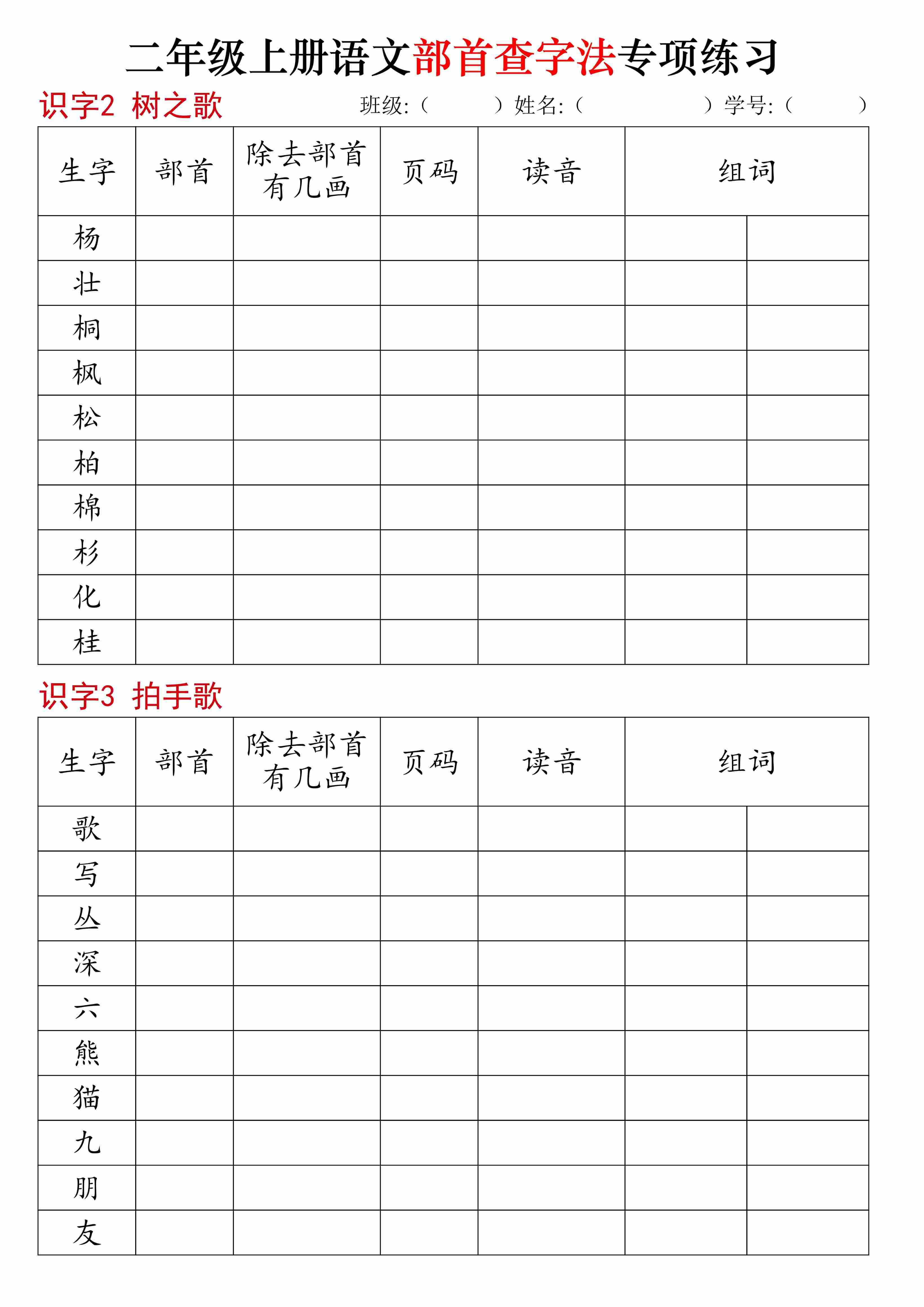 二年级上册语文部首查字法专项练习

识字2 树之歌

班级:（ ）姓名:（ ）学号:（ ）

| 生字 | 部首 | 除去部首有几画 | 页码 | 读音 | 组词 | |
|---|---|---|---|---|---|---|
| 杨 | | | | | | |
| 壮 | | | | | | |
| 桐 | | | | | | |
| 枫 | | | | | | |
| 松 | | | | | | |
| 柏 | | | | | | |
| 棉 | | | | | | |
| 杉 | | | | | | |
| 化 | | | | | | |
| 桂 | | | | | | |

识字3 拍手歌

| 生字 | 部首 | 除去部首有几画 | 页码 | 读音 | 组词 | |
|---|---|---|---|---|---|---|
| 歌 | | | | | | |
| 写 | | | | | | |
| 丛 | | | | | | |
| 深 | | | | | | |
| 六 | | | | | | |
| 熊 | | | | | | |
| 猫 | | | | | | |
| 九 | | | | | | |
| 朋 | | | | | | |
| 友 | | | | | | |